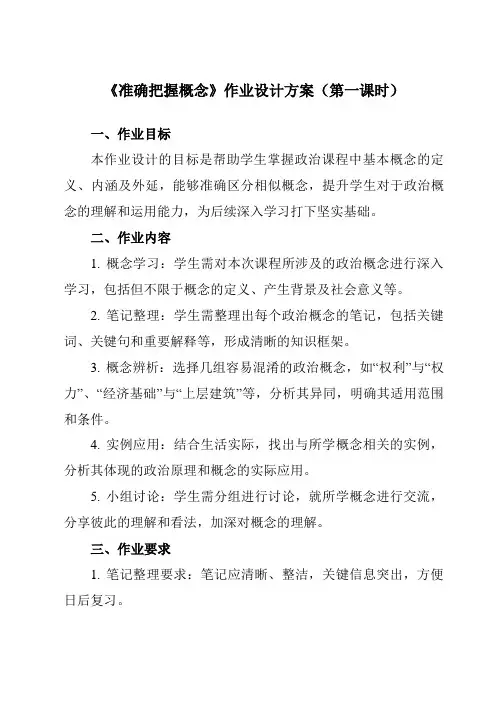 《准确把握概念》作业设计方案（第一课时）

一、作业目标

本作业设计的目标是帮助学生掌握政治课程中基本概念的定义、内涵及外延，能够准确区分相似概念，提升学生对于政治概念的理解和运用能力，为后续深入学习打下坚实基础。

二、作业内容

1. 概念学习：学生需对本次课程所涉及的政治概念进行深入学习，包括但不限于概念的定义、产生背景及社会意义等。

2. 笔记整理：学生需整理出每个政治概念的笔记，包括关键词、关键句和重要解释等，形成清晰的知识框架。

3. 概念辨析：选择几组容易混淆的政治概念，如“权利”与“权力”、“经济基础”与“上层建筑”等，分析其异同，明确其适用范围和条件。

4. 实例应用：结合生活实际，找出与所学概念相关的实例，分析其体现的政治原理和概念的实际应用。

5. 小组讨论：学生需分组进行讨论，就所学概念进行交流，分享彼此的理解和看法，加深对概念的理解。

三、作业要求

1. 笔记整理要求：笔记应清晰、整洁，关键信息突出，方便日后复习。